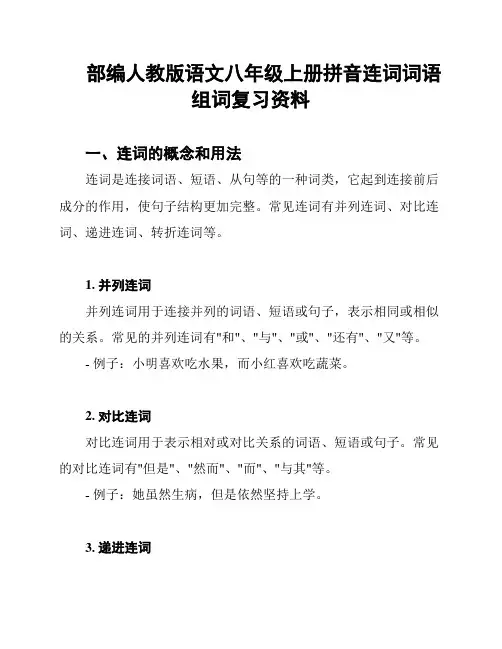 部编人教版语文八年级上册拼音连词词语组词复习资料

一、连词的概念和用法

连词是连接词语、短语、从句等的一种词类，它起到连接前后成分的作用，使句子结构更加完整。常见连词有并列连词、对比连词、递进连词、转折连词等。

1. 并列连词

并列连词用于连接并列的词语、短语或句子，表示相同或相似的关系。常见的并列连词有"和"、"与"、"或"、"还有"、"又"等。

- 例子：小明喜欢吃水果，而小红喜欢吃蔬菜。

2. 对比连词

对比连词用于表示相对或对比关系的词语、短语或句子。常见的对比连词有"但是"、"然而"、"而"、"与其"等。

- 例子：她虽然生病，但是依然坚持上学。

3. 递进连词